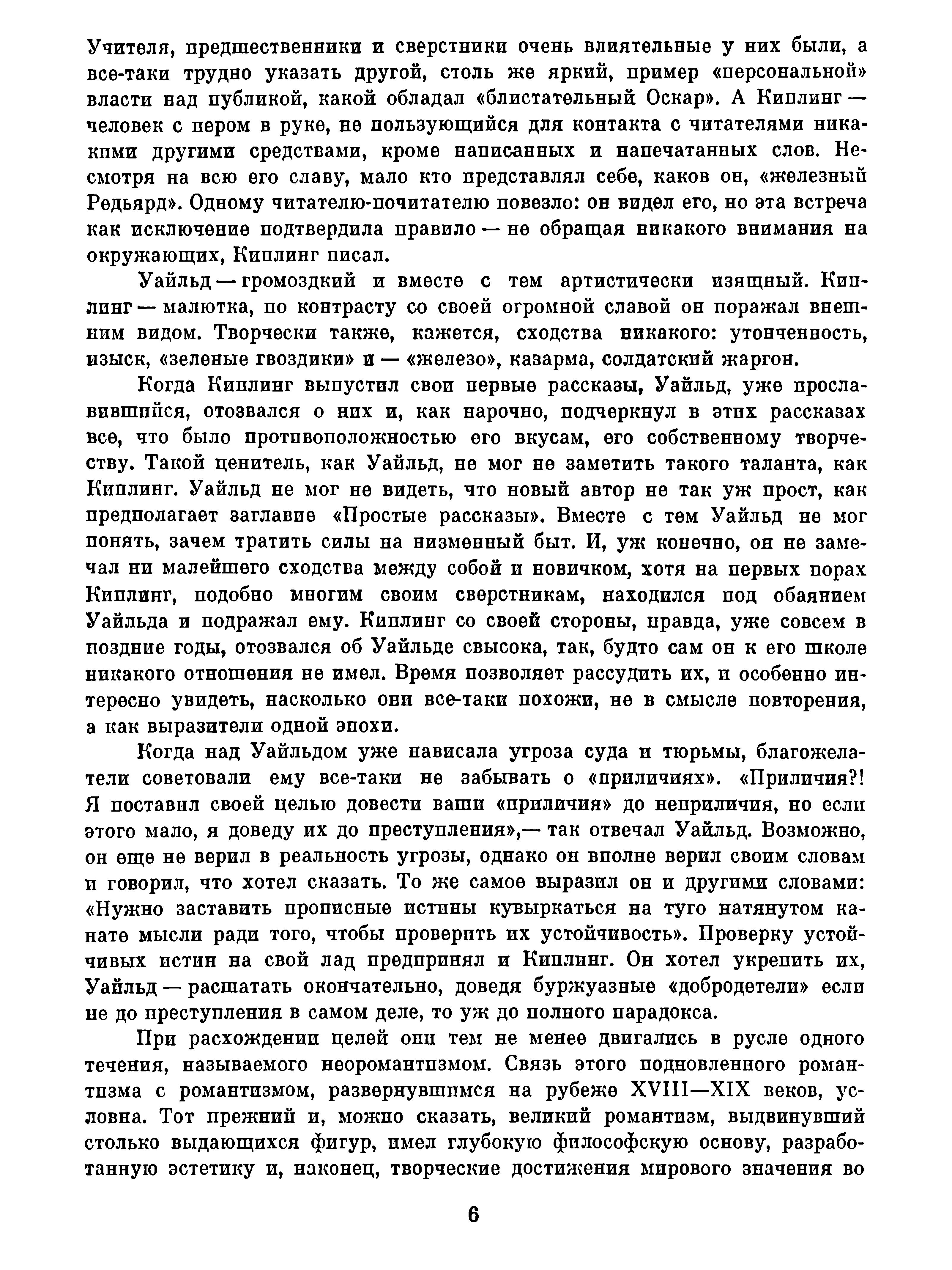 Учителя, предшественники и сверстники очень влиятельные у них были, а все-таки трудно указать другой, столь же яркий, пример «персональной» власти над публикой, какой обладал «блистательный Оскар». А Киплинг — человек с пером в руке, не пользующийся для контакта с читателями никакими другими средствами, кроме написанных и напечатанных слов. Несмотря на всю его славу, мало кто представлял себе, каков он, «железный Редьярд». Одному читателю-почитателю повезло: он видел его, но эта встреча как исключение подтвердила правило — не обращая никакого внимания на окружающих, Киплинг писал.

Уайльд — громоздкий и вместе с тем артистически изящный. Киплинг — малютка, по контрасту со своей огромной славой он поражал внешним видом. Творчески также, кажется, сходства никакого: утонченность, изыск, «зеленые гвоздики» и — «железо», казарма, солдатский жаргон.

Когда Киплинг выпустил свои первые рассказы, Уайльд, уже прославившийся, отозвался о них и, как нарочно, подчеркнул в этих рассказах все, что было противоположностью его вкусам, его собственному творчеству. Такой ценитель, как Уайльд, не мог не заметить такого таланта, как Киплинг. Уайльд не мог не видеть, что новый автор не так уж прост, как предполагает заглавие «Простые рассказы». Вместе с тем Уайльд не мог понять, зачем тратить силы на низменный быт. И, уж конечно, он не замечал ни малейшего сходства между собой и новичком, хотя на первых порах Киплинг, подобно многим своим сверстникам, находился под обаянием Уайльда и подражал ему. Киплинг со своей стороны, правда, уже совсем в поздние годы, отозвался об Уайльде свысока, так, будто сам он к его школе никакого отношения не имел. Время позволяет рассудить их, и особенно интересно увидеть, насколько они все-таки похожи, не в смысле повторения, а как выразители одной эпохи.

Когда над Уайльдом уже нависала угроза суда и тюрьмы, благожелатели советовали ему все-таки не забывать о «приличиях». «Приличия?! Я поставил своей целью довести ваши «приличия» до неприличия, но если этого мало, я доведу их до преступления»,— так отвечал Уайльд. Возможно, он еще не верил в реальность угрозы, однако он вполне верил своим словам и говорил, что хотел сказать. То же самое выразил он и другими словами: «Нужно заставить прописные истины кувыркаться на туго натянутом канате мысли ради того, чтобы проверить их устойчивость». Проверку устойчивых истин на свой лад предпринял и Киплинг. Он хотел укрепить их, Уайльд — расшатать окончательно, доведя буржуазные «добродетели» если не до преступления в самом деле, то уж до полного парадокса.

При расхождении целей они тем не менее двигались в русле одного течения, называемого неоромантизмом. Связь этого подновленного романтизма с романтизмом, развернувшимся на рубеже XVIII—XIX веков, условна. Тот прежний и, можно сказать, великий романтизм, выдвинувший столько выдающихся фигур, имел глубокую философскую основу, разработанную эстетику и, наконец, творческие достижения мирового значения во

6